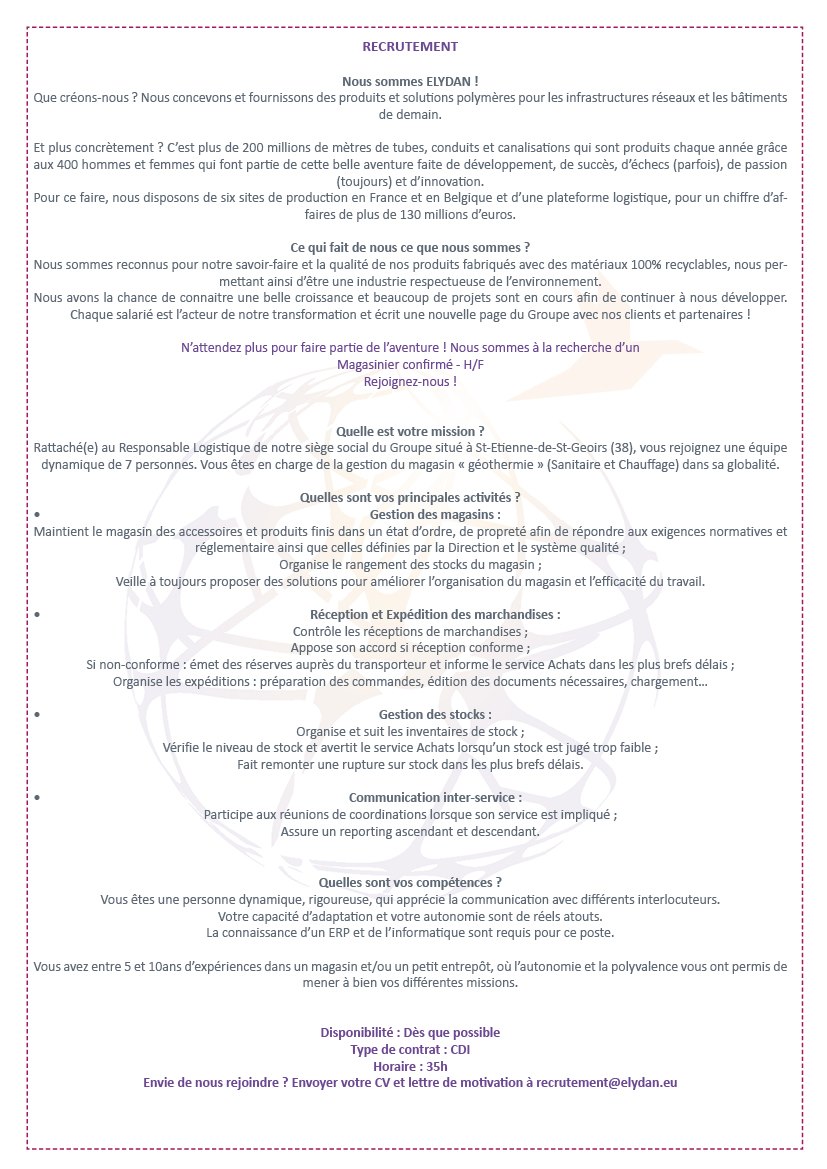 RECRUTEMENT

Nous sommes ELYDAN !
Que créons-nous ? Nous concevons et fournissons des produits et solutions polymères pour les infrastructures réseaux et les bâtiments de demain.

Et plus concrètement ? C'est plus de 200 millions de mètres de tubes, conduits et canalisations qui sont produits chaque année grâce aux 400 hommes et femmes qui font partie de cette belle aventure faite de développement, de succès, d'échecs (parfois), de passion (toujours) et d'innovation.
Pour ce faire, nous disposons de six sites de production en France et en Belgique et d'une plateforme logistique, pour un chiffre d'affaires de plus de 130 millions d'euros.

Ce qui fait de nous ce que nous sommes ?
Nous sommes reconnus pour notre savoir-faire et la qualité de nos produits fabriqués avec des matériaux 100% recyclables, nous permettant ainsi d'être une industrie respectueuse de l'environnement.
Nous avons la chance de connaitre une belle croissance et beaucoup de projets sont en cours afin de continuer à nous développer.
Chaque salarié est l'acteur de notre transformation et écrit une nouvelle page du Groupe avec nos clients et partenaires !

N'attendez plus pour faire partie de l'aventure ! Nous sommes à la recherche d'un
Magasinier confirmé - H/F
Rejoignez-nous !

Quelle est votre mission ?
Rattaché(e) au Responsable Logistique de notre siège social du Groupe situé à St-Etienne-de-St-Geoirs (38), vous rejoignez une équipe dynamique de 7 personnes. Vous êtes en charge de la gestion du magasin « géothermie » (Sanitaire et Chauffage) dans sa globalité.

Quelles sont vos principales activités ?
• Gestion des magasins :
Maintient le magasin des accessoires et produits finis dans un état d'ordre, de propreté afin de répondre aux exigences normatives et réglementaire ainsi que celles définies par la Direction et le système qualité ;
Organise le rangement des stocks du magasin ;
Veille à toujours proposer des solutions pour améliorer l'organisation du magasin et l'efficacité du travail.

• Réception et Expédition des marchandises :
Contrôle les réceptions de marchandises ;
Appose son accord si réception conforme ;
Si non-conforme : émet des réserves auprès du transporteur et informe le service Achats dans les plus brefs délais ;
Organise les expéditions : préparation des commandes, édition des documents nécessaires, chargement...

• Gestion des stocks :
Organise et suit les inventaires de stock ;
Vérifie le niveau de stock et avertit le service Achats lorsqu'un stock est jugé trop faible ;
Fait remonter une rupture sur stock dans les plus brefs délais.

• Communication inter-service :
Participe aux réunions de coordinations lorsque son service est impliqué ;
Assure un reporting ascendant et descendant.

Quelles sont vos compétences ?
Vous êtes une personne dynamique, rigoureuse, qui apprécie la communication avec différents interlocuteurs.
Votre capacité d'adaptation et votre autonomie sont de réels atouts.
La connaissance d'un ERP et de l'informatique sont requis pour ce poste.

Vous avez entre 5 et 10ans d'expériences dans un magasin et/ou un petit entrepôt, où l'autonomie et la polyvalence vous ont permis de mener à bien vos différentes missions.

Disponibilité : Dès que possible
Type de contrat : CDI
Horaire : 35h
Envie de nous rejoindre ? Envoyer votre CV et lettre de motivation à recrutement@elydan.eu